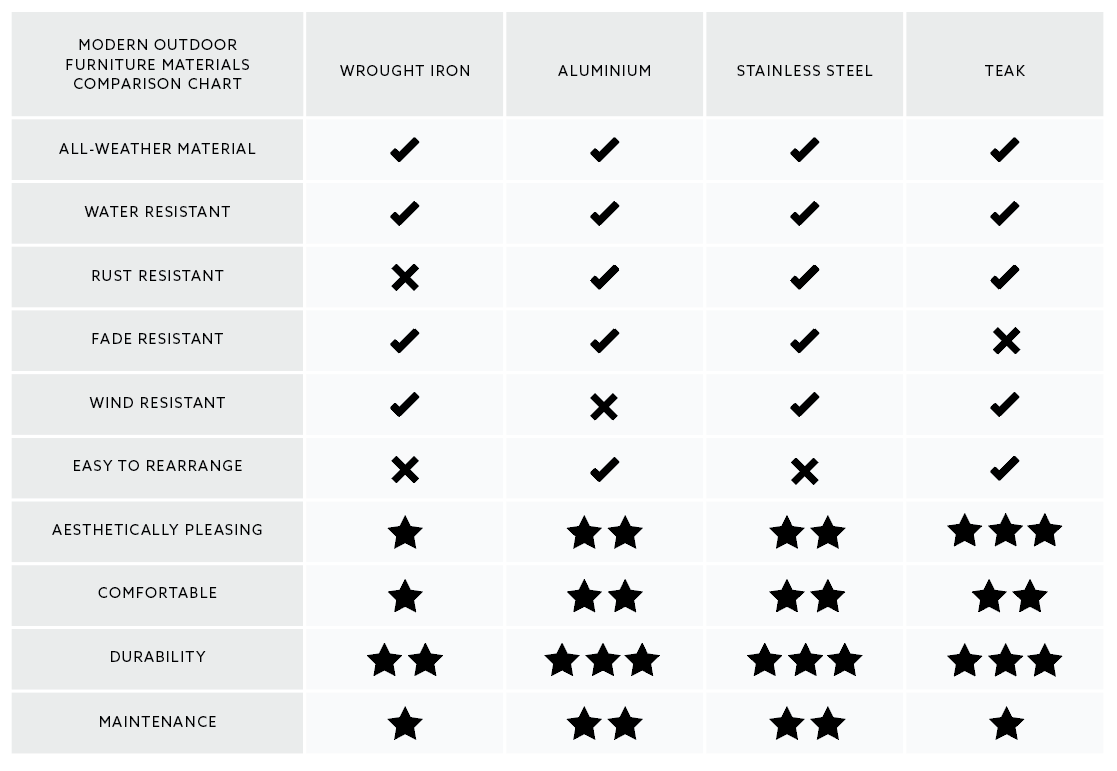 | MODERN OUTDOOR FURNITURE MATERIALS COMPARISON CHART | WROUGHT IRON | ALUMINIUM | STAINLESS STEEL | TEAK |
|---|---|---|---|---|
| ALL-WEATHER MATERIAL | ✔ | ✔ | ✔ | ✔ |
| WATER RESISTANT | ✔ | ✔ | ✔ | ✔ |
| RUST RESISTANT | ✖ | ✔ | ✔ | ✔ |
| FADE RESISTANT | ✔ | ✔ | ✔ | ✖ |
| WIND RESISTANT | ✔ | ✖ | ✔ | ✔ |
| EASY TO REARRANGE | ✖ | ✔ | ✖ | ✔ |
| AESTHETICALLY PLEASING | ★ | ★★ | ★★ | ★★★ |
| COMFORTABLE | ★ | ★★ | ★★ | ★★ |
| DURABILITY | ★★ | ★★★ | ★★★ | ★★★ |
| MAINTENANCE | ★ | ★★ | ★★ | ★ |